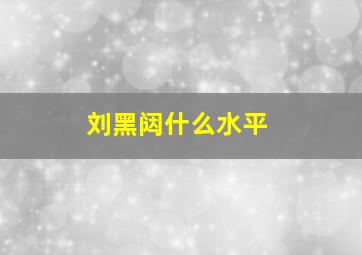 刘黑闼什么水平